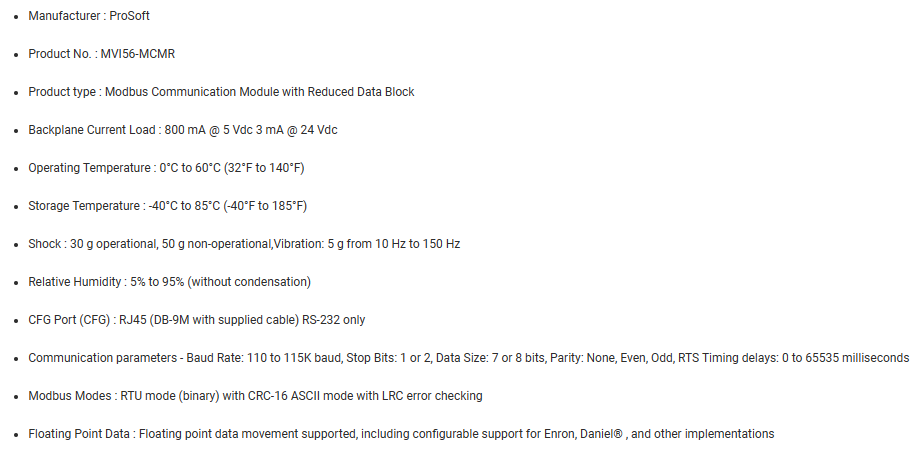 • Manufacturer : ProSoft

• Product No. : MVI56-MCMR

• Product type : Modbus Communication Module with Reduced Data Block

• Backplane Current Load : 800 mA @ 5 Vdc 3 mA @ 24 Vdc

• Operating Temperature : 0°C to 60°C (32°F to 140°F)

• Storage Temperature : -40°C to 85°C (-40°F to 185°F)

• Shock : 30 g operational, 50 g non-operational,Vibration: 5 g from 10 Hz to 150 Hz

• Relative Humidity : 5% to 95% (without condensation)

• CFG Port (CFG) : RJ45 (DB-9M with supplied cable) RS-232 only

• Communication parameters - Baud Rate: 110 to 115K baud, Stop Bits: 1 or 2, Data Size: 7 or 8 bits, Parity: None, Even, Odd, RTS Timing delays: 0 to 65535 milliseconds

• Modbus Modes : RTU mode (binary) with CRC-16 ASCII mode with LRC error checking

• Floating Point Data : Floating point data movement supported, including configurable support for Enron, Daniel® , and other implementations